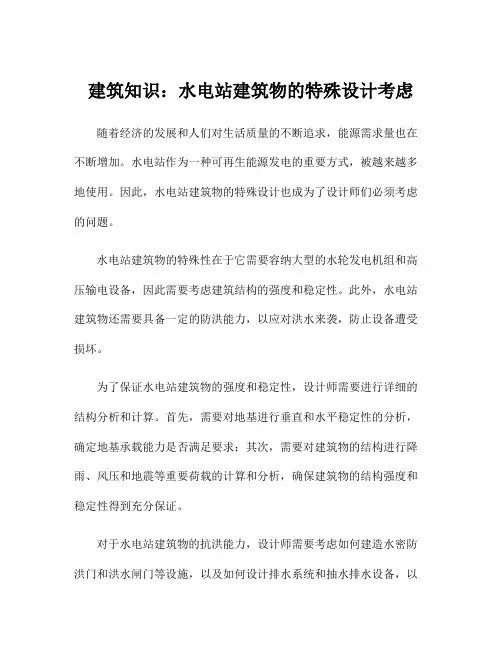 建筑知识：水电站建筑物的特殊设计考虑

随着经济的发展和人们对生活质量的不断追求，能源需求量也在不断增加。水电站作为一种可再生能源发电的重要方式，被越来越多地使用。因此，水电站建筑物的特殊设计也成为了设计师们必须考虑的问题。

水电站建筑物的特殊性在于它需要容纳大型的水轮发电机组和高压输电设备，因此需要考虑建筑结构的强度和稳定性。此外，水电站建筑物还需要具备一定的防洪能力，以应对洪水来袭，防止设备遭受损坏。

为了保证水电站建筑物的强度和稳定性，设计师需要进行详细的结构分析和计算。首先，需要对地基进行垂直和水平稳定性的分析，确定地基承载能力是否满足要求；其次，需要对建筑物的结构进行降雨、风压和地震等重要荷载的计算和分析，确保建筑物的结构强度和稳定性得到充分保证。

对于水电站建筑物的抗洪能力，设计师需要考虑如何建造水密防洪门和洪水闸门等设施，以及如何设计排水系统和抽水排水设备，以